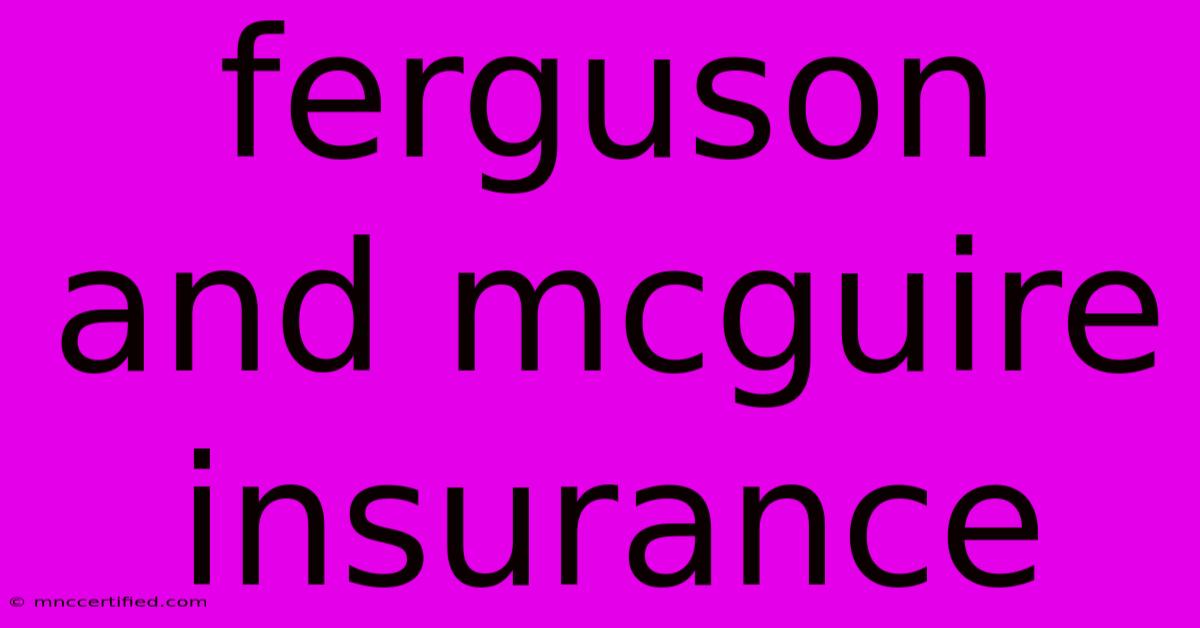 ferguson
and mcguire
insurance

© mnccertified.com